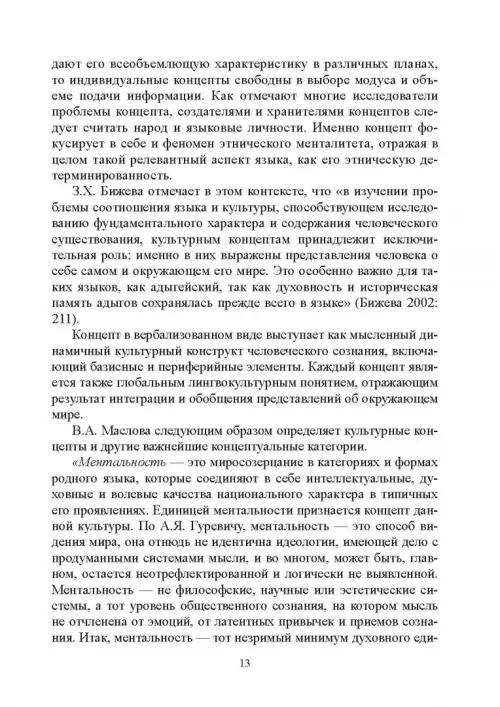 дают его всеобъемлющую характеристику в различных планах, то индивидуальные концепты свободны в выборе модуса и объеме подачи информации. Как отмечают многие исследователи проблемы концепта, создателями и хранителями концептов следует считать народ и языковые личности. Именно концепт фокусирует в себе и феномен этнического менталитета, отражая в целом такой релевантный аспект языка, как его этническую детерминированность.

З.Х. Бижева отмечает в этом контексте, что «в изучении проблемы соотношения языка и культуры, способствующем исследованию фундаментального характера и содержания человеческого существования, культурным концептам принадлежит исключительная роль: именно в них выражены представления человека о себе самом и окружающем его мире. Это особенно важно для таких языков, как адыгейский, так как духовность и историческая память адыгов сохранялась прежде всего в языке» (Бижева 2002: 211).

Концепт в вербализованном виде выступает как мысленный динамичный культурный конструкт человеческого сознания, включающий базисные и периферийные элементы. Каждый концепт является также глобальным лингвокультурным понятием, отражающим результат интеграции и обобщения представлений об окружающем мире.

В.А. Маслова следующим образом определяет культурные концепты и другие важнейшие концептуальные категории.

«Ментальность — это миросозерцание в категориях и формах родного языка, которые соединяют в себе интеллектуальные, духовные и волевые качества национального характера в типичных его проявлениях. Единицей ментальности признается концепт данной культуры. По А.Я. Гуревичу, ментальность — это способ видения мира, она отнюдь не идентична идеологии, имеющей дело с продуманными системами мысли, и во многом, может быть, главном, остается неотрефлектированной и логически не выявленной. Ментальность — не философские, научные или эстетические системы, а тот уровень общественного сознания, на котором мысль не отчленена от эмоций, от латентных привычек и приемов сознания. Итак, ментальность — тот незримый минимум духовного еди-

13